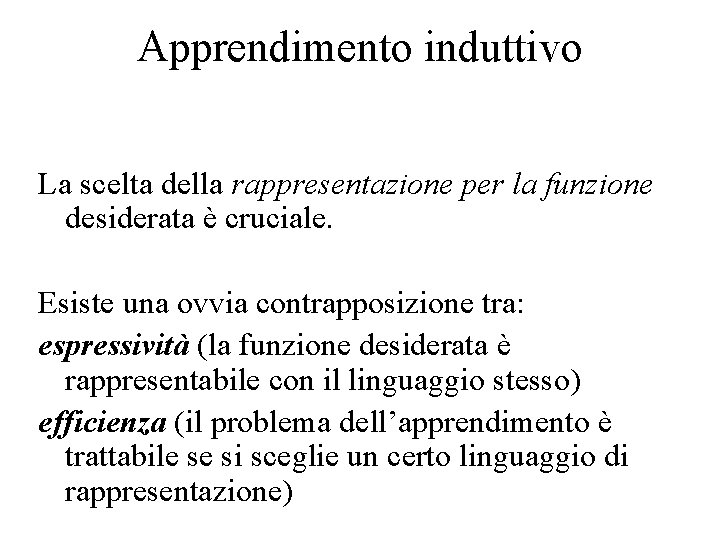 Apprendimento induttivo

La scelta della rappresentazione per la funzione desiderata è cruciale.

Esiste una ovvia contrapposizione tra:

espressività (la funzione desiderata è rappresentabile con il linguaggio stesso)

efficienza (il problema dell'apprendimento è trattabile se si sceglie un certo linguaggio di rappresentazione)